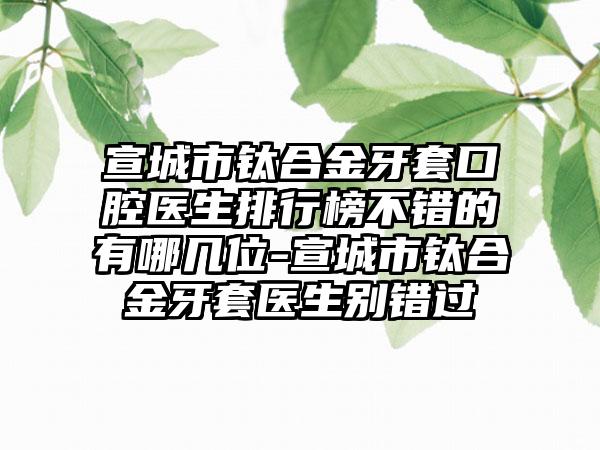 宣城市钛合金牙套口腔医生排行榜不错的有哪几位-宣城市钛合金牙套医生别错过